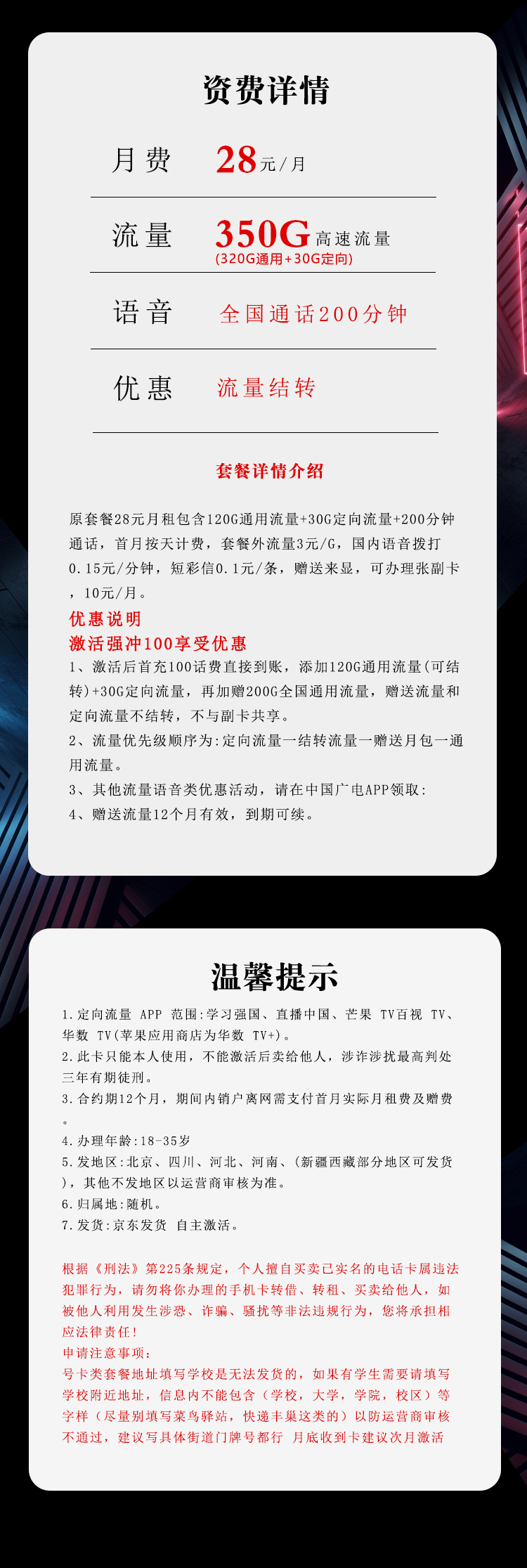 资费详情

月费 28元/月

流量 350G高速流量
(320G通用+30G定向)

语音 全国通话200分钟

优惠 流量结转

套餐详情介绍

原套餐28元月租包含120G通用流量+30G定向流量+200分钟通话，首月按天计费，套餐外流量3元/G，国内语音拨打0.15元/分钟，短彩信0.1元/条，赠送来显，可办理张副卡，10元/月。

优惠说明
激活强冲100享受优惠
1、激活后首充100话费直接到账，添加120G通用流量(可结转)+30G定向流量，再加赠200G全国通用流量，赠送流量和定向流量不结转，不与副卡共享。
2、流量优先级顺序为:定向流量一结转流量一赠送月包一通用流量。
3、其他流量语音类优惠活动，请在中国广电APP领取:
4、赠送流量12个月有效，到期可续。

温馨提示

1.定向流量 APP 范围:学习强国、直播中国、芒果 TV百视 TV、华数 TV(苹果应用商店为华数 TV+)。
2.此卡只能本人使用，不能激活后卖给他人，涉诈涉扰最高判处三年有期徒刑。
3.合约期12个月，期间内销户离网需支付首月实际月租费及赠费。
4.办理年龄:18-35岁
5.发地区:北京、四川、河北、河南、(新疆西藏部分地区可发货)，其他不发地区以运营商审核为准。
6.归属地:随机。
7.发货:京东发货 自主激活。

根据《刑法》第225条规定，个人擅自买卖已实名的电话卡属违法犯罪行为，请勿将你办理的手机卡转借、转租、买卖给他人，如被他人利用发生涉恐、诈骗、骚扰等非法违规行为，您将承担相应法律责任!
申请注意事项:
号卡类套餐地址填写学校是无法发货的，如果有学生需要请填写学校附近地址，信息内不能包含（学校，大学，学院，校区）等字样（尽量别填写菜鸟驿站，快递丰巢这类的）以防运营商审核不通过，建议写具体街道门牌号都行 月底收到卡建议次月激活